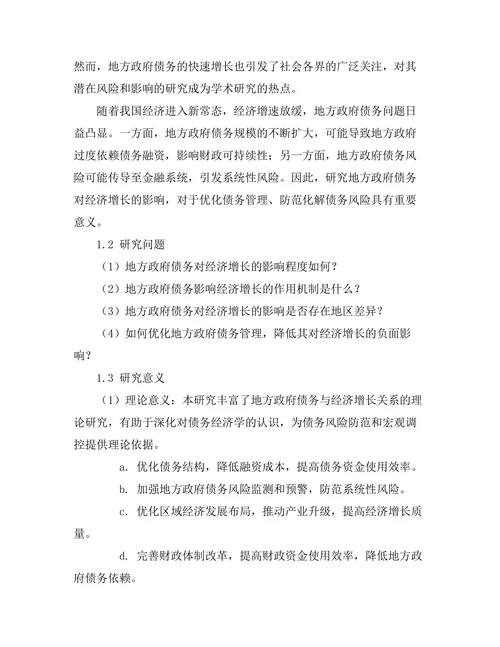 然而，地方政府债务的快速增长也引发了社会各界的广泛关注，对其潜在风险和影响的研究成为学术研究的热点。

随着我国经济进入新常态，经济增速放缓，地方政府债务问题日益凸显。一方面，地方政府债务规模的不断扩大，可能导致地方政府过度依赖债务融资，影响财政可持续性；另一方面，地方政府债务风险可能传导至金融系统，引发系统性风险。因此，研究地方政府债务对经济增长的影响，对于优化债务管理、防范化解债务风险具有重要意义。

1.2 研究问题

（1）地方政府债务对经济增长的影响程度如何？

（2）地方政府债务影响经济增长的作用机制是什么？

（3）地方政府债务对经济增长的影响是否存在地区差异？

（4）如何优化地方政府债务管理，降低其对经济增长的负面影响？

1.3 研究意义

（1）理论意义：本研究丰富了地方政府债务与经济增长关系的理论研究，有助于深化对债务经济学的认识，为债务风险防范和宏观调控提供理论依据。

a. 优化债务结构，降低融资成本，提高债务资金使用效率。

b. 加强地方政府债务风险监测和预警，防范系统性风险。

c. 优化区域经济发展布局，推动产业升级，提高经济增长质量。

d. 完善财政体制改革，提高财政资金使用效率，降低地方政府债务依赖。